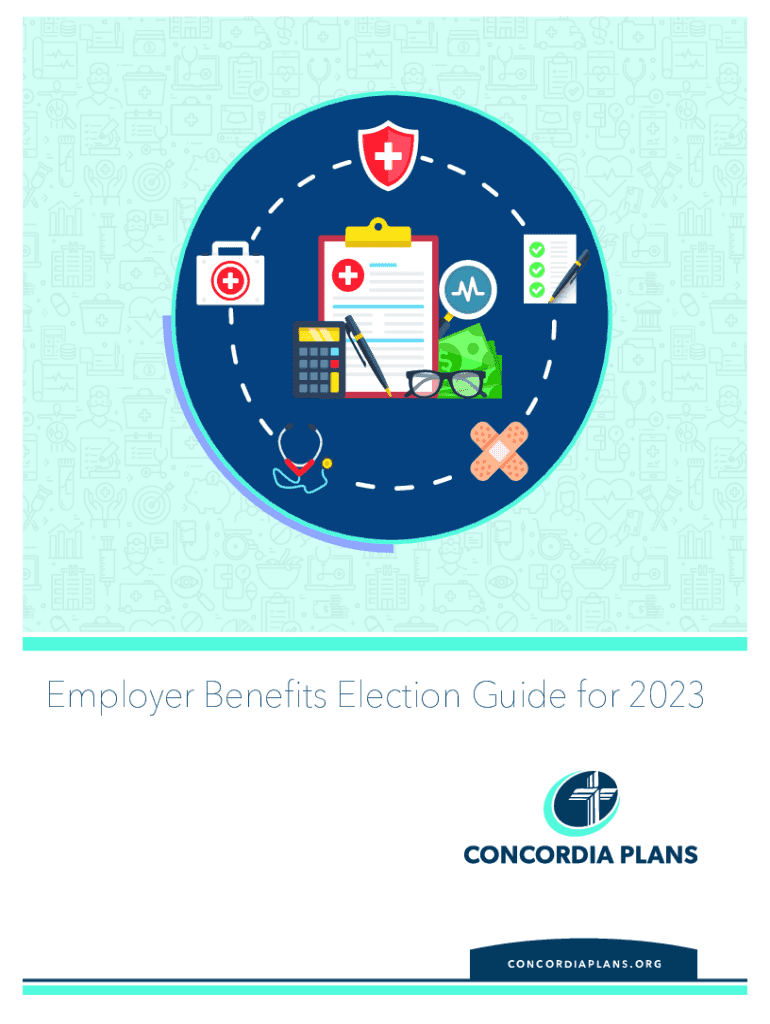 Employer Benefits Election Guide for 2023

CONCORDIA PLANS

CONCORDIAPLANS.ORG